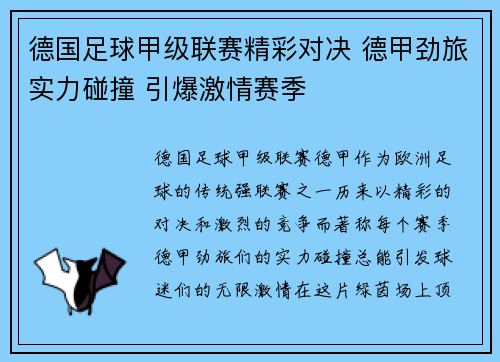 德国足球甲级联赛精彩对决 德甲劲旅实力碰撞 引爆激情赛季

德国足球甲级联赛德甲作为欧洲足球的传统强联赛之一历来以精彩的对决和激烈的竞争而著称每个赛季德甲劲旅们的实力碰撞总能引发球迷们的无限激情在这片绿茵场上顶